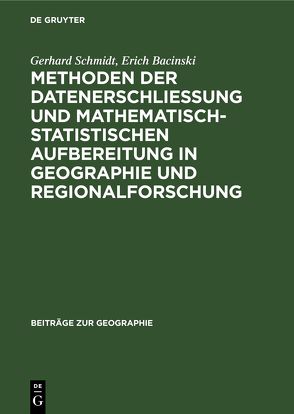 DE GRUYTER

Gerhard Schmidt, Erich Bacinski

METHODEN DER DATENERSCHLIESSUNG UND MATHEMATISCH-STATISTISCHEN AUFBEREITUNG IN GEOGRAPHIE UND REGIONALFORSCHUNG

BEITRÄGE ZUR GEOGRAPHIE

DE G